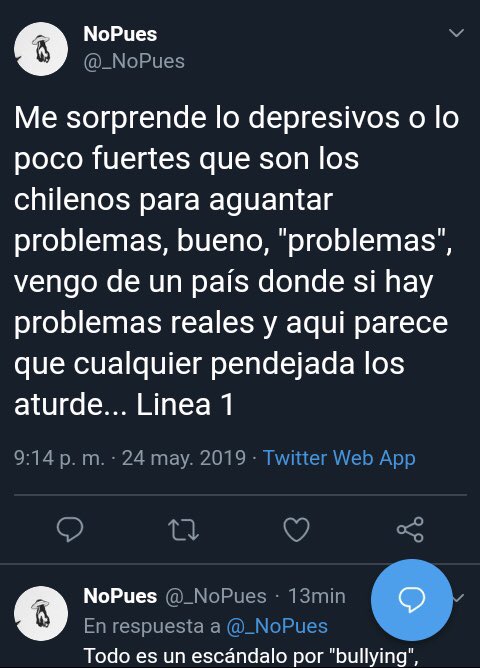 NoPues
@_NoPues

Me sorprende lo depresivos o lo poco fuertes que son los chilenos para aguantar problemas, bueno, "problemas", vengo de un país donde si hay problemas reales y aqui parece que cualquier pendejada los aturde... Linea 1

9:14 p. m. · 24 may. 2019 · Twitter Web App

NoPues @_NoPues · 13min
En respuesta a @_NoPues
Todo es un escándalo por "bullying",